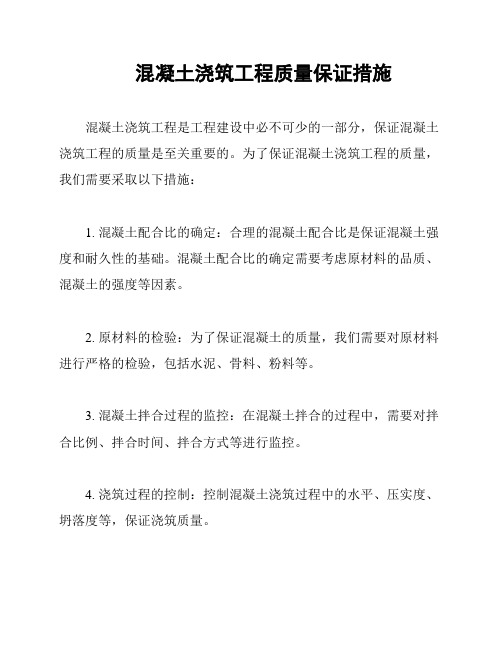 混凝土浇筑工程质量保证措施

混凝土浇筑工程是工程建设中必不可少的一部分，保证混凝土浇筑工程的质量是至关重要的。为了保证混凝土浇筑工程的质量，我们需要采取以下措施：

1. 混凝土配合比的确定：合理的混凝土配合比是保证混凝土强度和耐久性的基础。混凝土配合比的确定需要考虑原材料的品质、混凝土的强度等因素。

2. 原材料的检验：为了保证混凝土的质量，我们需要对原材料进行严格的检验，包括水泥、骨料、粉料等。

3. 混凝土拌合过程的监控：在混凝土拌合的过程中，需要对拌合比例、拌合时间、拌合方式等进行监控。

4. 浇筑过程的控制：控制混凝土浇筑过程中的水平、压实度、坍落度等，保证浇筑质量。